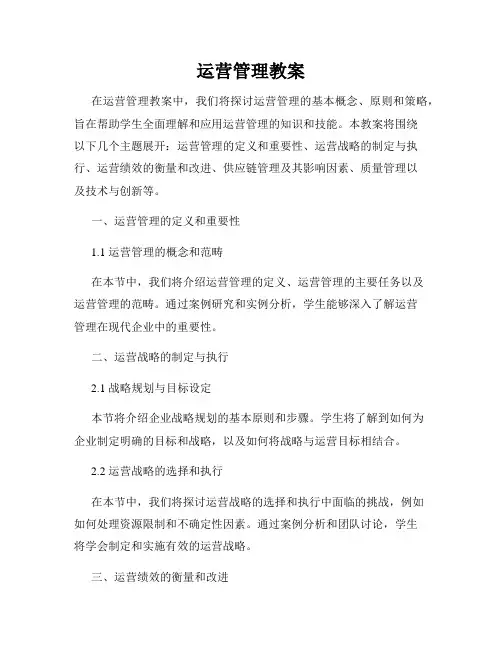 运营管理教案

在运营管理教案中，我们将探讨运营管理的基本概念、原则和策略，旨在帮助学生全面理解和应用运营管理的知识和技能。本教案将围绕以下几个主题展开：运营管理的定义和重要性、运营战略的制定与执行、运营绩效的衡量和改进、供应链管理及其影响因素、质量管理以及技术与创新等。

一、运营管理的定义和重要性

1.1 运营管理的概念和范畴

在本节中，我们将介绍运营管理的定义、运营管理的主要任务以及运营管理的范畴。通过案例研究和实例分析，学生能够深入了解运营管理在现代企业中的重要性。

二、运营战略的制定与执行

2.1 战略规划与目标设定

本节将介绍企业战略规划的基本原则和步骤。学生将了解到如何为企业制定明确的目标和战略，以及如何将战略与运营目标相结合。

2.2 运营战略的选择和执行

在本节中，我们将探讨运营战略的选择和执行中面临的挑战，例如如何处理资源限制和不确定性因素。通过案例分析和团队讨论，学生将学会制定和实施有效的运营战略。

三、运营绩效的衡量和改进